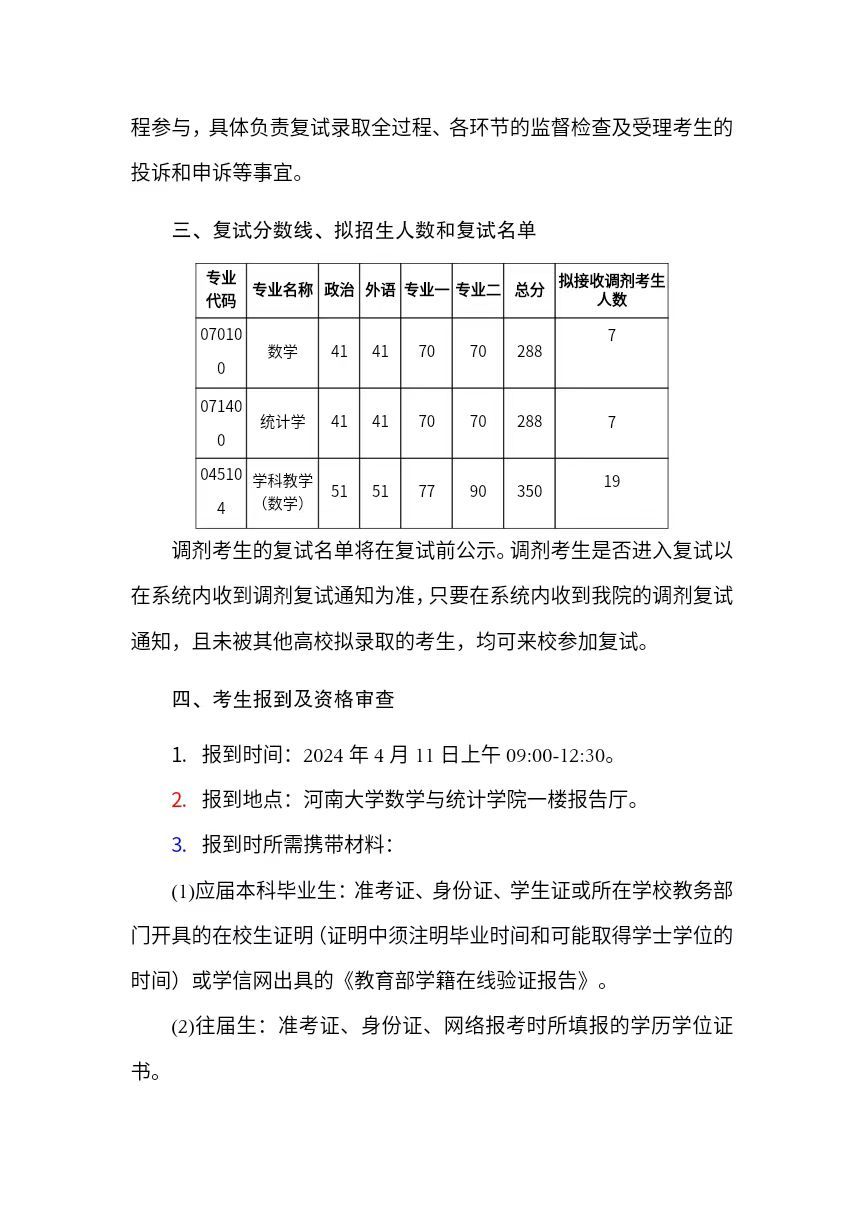 程参与，具体负责复试录取全过程、各环节的监督检查及受理考生的投诉和申诉等事宜。

三、复试分数线、拟招生人数和复试名单

| 专业代码 | 专业名称 | 政治 | 外语 | 专业一 | 专业二 | 总分 | 拟接收调剂考生人数 |
|---|---|---|---|---|---|---|---|
| 070100 | 数学 | 41 | 41 | 70 | 70 | 288 | 7 |
| 071400 | 统计学 | 41 | 41 | 70 | 70 | 288 | 7 |
| 045104 | 学科教学（数学） | 51 | 51 | 77 | 90 | 350 | 19 |

调剂考生的复试名单将在复试前公示。调剂考生是否进入复试以在系统内收到调剂复试通知为准，只要在系统内收到我院的调剂复试通知，且未被其他高校拟录取的考生，均可来校参加复试。

四、考生报到及资格审查

1. 报到时间：2024 年 4 月 11 日上午 09:00-12:30。

2. 报到地点：河南大学数学与统计学院一楼报告厅。

3. 报到时所需携带材料：

(1)应届本科毕业生：准考证、身份证、学生证或所在学校教务部门开具的在校生证明（证明中须注明毕业时间和可能取得学士学位的时间）或学信网出具的《教育部学籍在线验证报告》。

(2)往届生：准考证、身份证、网络报考时所填报的学历学位证书。